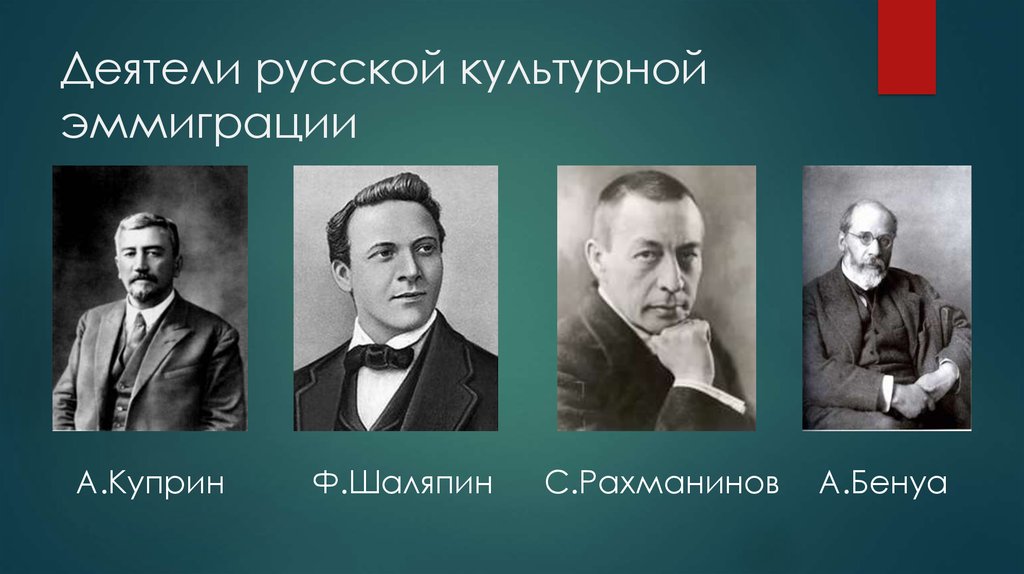 Деятели русской культурной эммиграции

А.Куприн

Ф.Шаляпин

С.Рахманинов

А.Бенуа